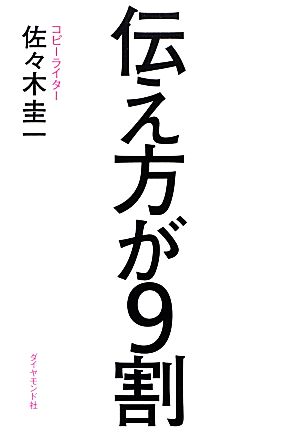 伝え方が9割

コピーライター
佐々木圭一

ダイヤモンド社